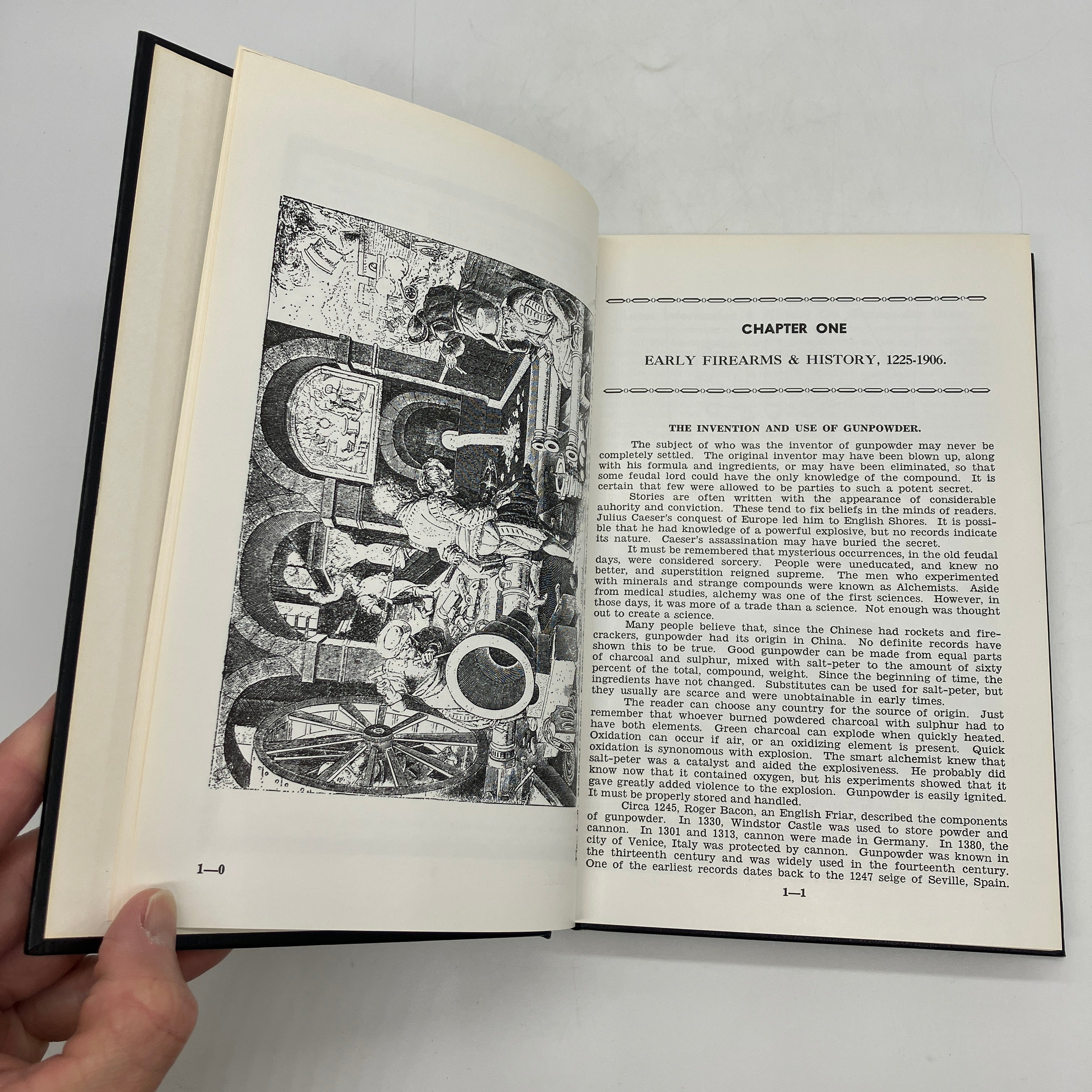 1—0

CHAPTER ONE

EARLY FIREARMS & HISTORY, 1225-1906.

THE INVENTION AND USE OF GUNPOWDER.

The subject of who was the inventor of gunpowder may never be completely settled. The original inventor may have been blown up, along with his formula and ingredients, or may have been eliminated, so that some feudal lord could have the only knowledge of the compound. It is certain that few were allowed to be parties to such a potent secret.

Stories are often written with the appearance of considerable auhority and conviction. These tend to fix beliefs in the minds of readers. Julius Caeser's conquest of Europe led him to English Shores. It is possible that he had knowledge of a powerful explosive, but no records indicate its nature. Caeser's assassination may have buried the secret.

It must be remembered that mysterious occurrences, in the old feudal days, were considered sorcery. People were uneducated, and knew no better, and superstition reigned supreme. The men who experimented with minerals and strange compounds were known as Alchemists. Aside from medical studies, alchemy was one of the first sciences. However, in those days, it was more of a trade than a science. Not enough was thought out to create a science.

Many people believe that, since the Chinese had rockets and firecrackers, gunpowder had its origin in China. No definite records have shown this to be true. Good gunpowder can be made from equal parts of charcoal and sulphur, mixed with salt-peter to the amount of sixty percent of the total, compound, weight. Since the beginning of time, the ingredients have not changed. Substitutes can be used for salt-peter, but they usually are scarce and were unobtainable in early times.

The reader can choose any country for the source of origin. Just remember that whoever burned powdered charcoal with sulphur had to have both elements. Green charcoal can explode when quickly heated. Oxidation can occur if air, or an oxidizing element is present. Quick oxidation is synonomous with explosion. The smart alchemist knew that salt-peter was a catalyst and aided the explosiveness. He probably did know now that it contained oxygen, but his experiments showed that it gave greatly added violence to the explosion. Gunpowder is easily ignited. It must be properly stored and handled.

Circa 1245, Roger Bacon, an English Friar, described the components of gunpowder. In 1330, Windstor Castle was used to store powder and cannon. In 1301 and 1313, cannon were made in Germany. In 1380, the city of Venice, Italy was protected by cannon. Gunpowder was known in the thirteenth century and was widely used in the fourteenth century. One of the earliest records dates back to the 1247 seige of Seville, Spain.

1—1